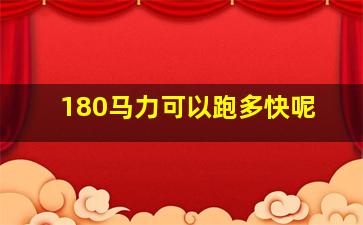 180马力可以跑多快呢